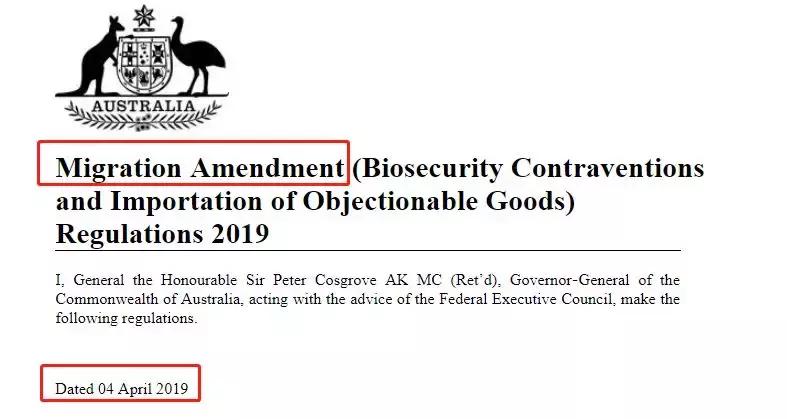 AUSTRALIA

Migration Amendment (Biosecurity Contraventions and Importation of Objectionable Goods) Regulations 2019

I, General the Honourable Sir Peter Cosgrove AK MC (Ret'd), Governor-General of the Commonwealth of Australia, acting with the advice of the Federal Executive Council, make the following regulations.

Dated 04 April 2019